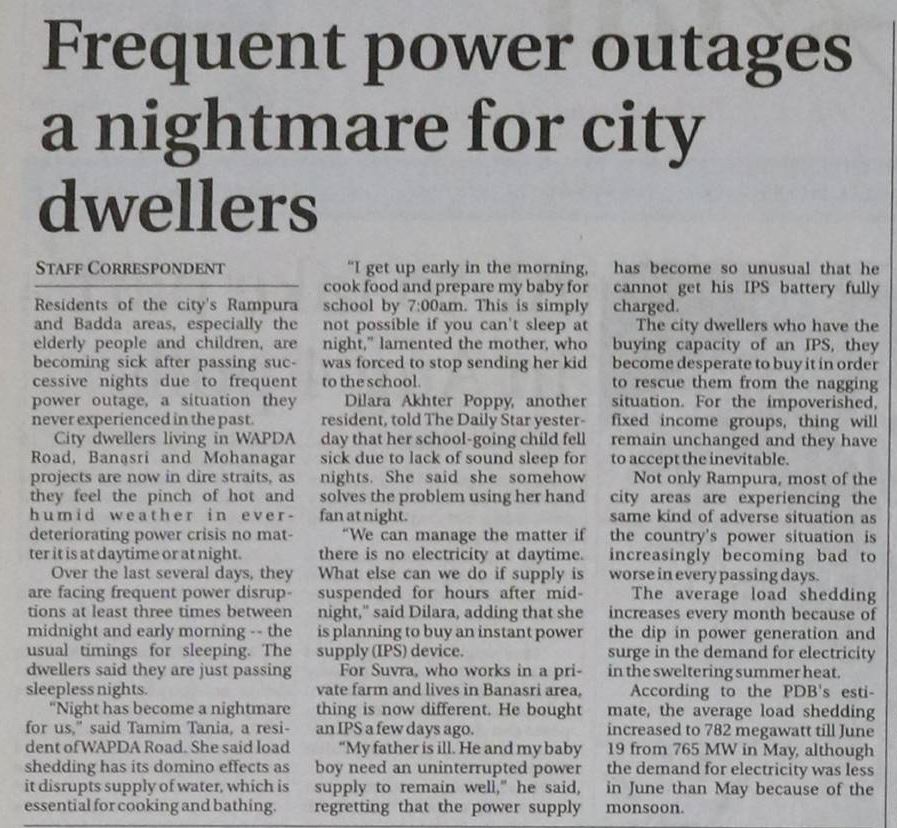 Frequent power outages a nightmare for city dwellers

STAFF CORRESPONDENT

Residents of the city's Rampura and Badda areas, especially the elderly people and children, are becoming sick after passing successive nights due to frequent power outage, a situation they never experienced in the past.

City dwellers living in WAPDA Road, Banasri and Mohanagar projects are now in dire straits, as they feel the pinch of hot and humid weather in ever-deteriorating power crisis no matter it is at daytime or at night.

Over the last several days, they are facing frequent power disruptions at least three times between midnight and early morning -- the usual timings for sleeping. The dwellers said they are just passing sleepless nights.

"Night has become a nightmare for us," said Tamim Tania, a resident of WAPDA Road. She said load shedding has its domino effects as it disrupts supply of water, which is essential for cooking and bathing.

"I get up early in the morning, cook food and prepare my baby for school by 7:00am. This is simply not possible if you can't sleep at night," lamented the mother, who was forced to stop sending her kid to the school.

Dilara Akhter Poppy, another resident, told The Daily Star yesterday that her school-going child fell sick due to lack of sound sleep for nights. She said she somehow solves the problem using her hand fan at night.

"We can manage the matter if there is no electricity at daytime. What else can we do if supply is suspended for hours after midnight," said Dilara, adding that she is planning to buy an instant power supply (IPS) device.

For Suvra, who works in a private farm and lives in Banasri area, thing is now different. He bought an IPS a few days ago.

"My father is ill. He and my baby boy need an uninterrupted power supply to remain well," he said, regretting that the power supply has become so unusual that he cannot get his IPS battery fully charged.

The city dwellers who have the buying capacity of an IPS, they become desperate to buy it in order to rescue them from the nagging situation. For the impoverished, fixed income groups, thing will remain unchanged and they have to accept the inevitable.

Not only Rampura, most of the city areas are experiencing the same kind of adverse situation as the country's power situation is increasingly becoming bad to worse in every passing days.

The average load shedding increases every month because of the dip in power generation and surge in the demand for electricity in the sweltering summer heat.

According to the PDB's estimate, the average load shedding increased to 782 megawatt till June 19 from 765 MW in May, although the demand for electricity was less in June than May because of the monsoon.